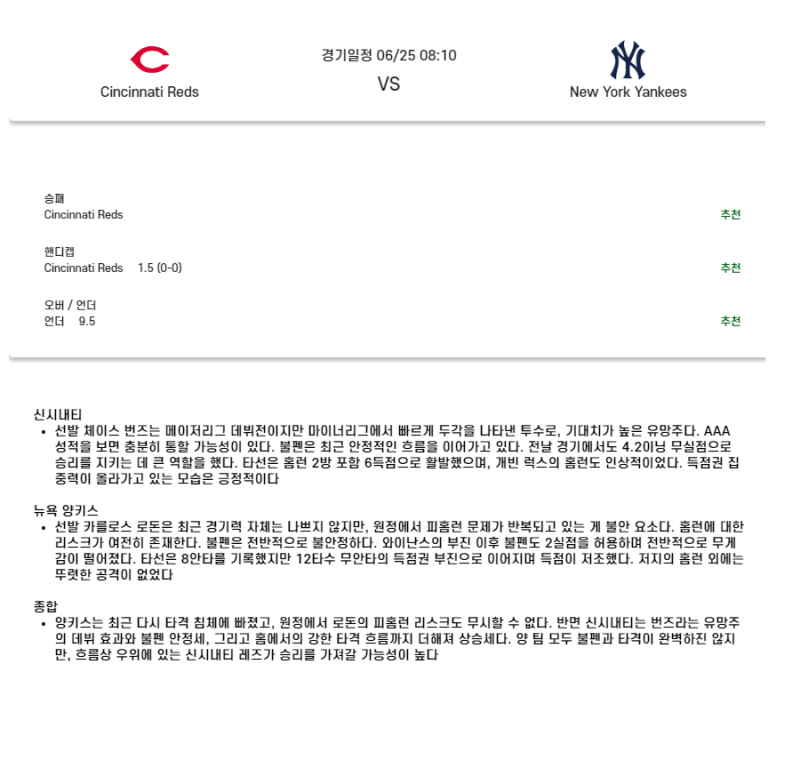 Cincinnati Reds

경기일정 06/25 08:10
VS

New York Yankees

승패
Cincinnati Reds
추천

핸디캡
Cincinnati Reds 1.5 (0-0)
추천

오버 / 언더
언더 9.5
추천

신시내티
• 선발 체이스 번즈는 메이저리그 데뷔전이지만 마이너리그에서 빠르게 두각을 나타낸 투수로, 기대치가 높은 유망주다. AAA 성적을 보면 충분히 통할 가능성이 있다. 불펜은 최근 안정적인 흐름을 이어가고 있다. 전날 경기에서도 4.2이닝 무실점으로 승리를 지키는 데 큰 역할을 했다. 타선은 홈런 2방 포함 6득점으로 활발했으며, 개빈 럭스의 홈런도 인상적이었다. 득점권 집중력이 올라가고 있는 모습은 긍정적이다

뉴욕 양키스
• 선발 카를로스 로돈은 최근 경기력 자체는 나쁘지 않지만, 원정에서 피홈런 문제가 반복되고 있는 게 불안 요소다. 홈런에 대한 리스크가 여전히 존재한다. 불펜은 전반적으로 불안정하다. 와이난스의 부진 이후 불펜도 2실점을 허용하며 전반적으로 무게감이 떨어졌다. 타선은 8안타를 기록했지만 12타수 무안타의 득점권 부진으로 이어지며 득점이 저조했다. 저지의 홈런 외에는 뚜렷한 공격이 없었다

종합
• 양키스는 최근 다시 타격 침체에 빠졌고, 원정에서 로돈의 피홈런 리스크도 무시할 수 없다. 반면 신시내티는 번즈라는 유망주의 데뷔 효과와 불펜 안정세, 그리고 홈에서의 강한 타격 흐름까지 더해져 상승세다. 양 팀 모두 불펜과 타격이 완벽하진 않지만, 흐름상 우위에 있는 신시내티 레즈가 승리를 가져갈 가능성이 높다